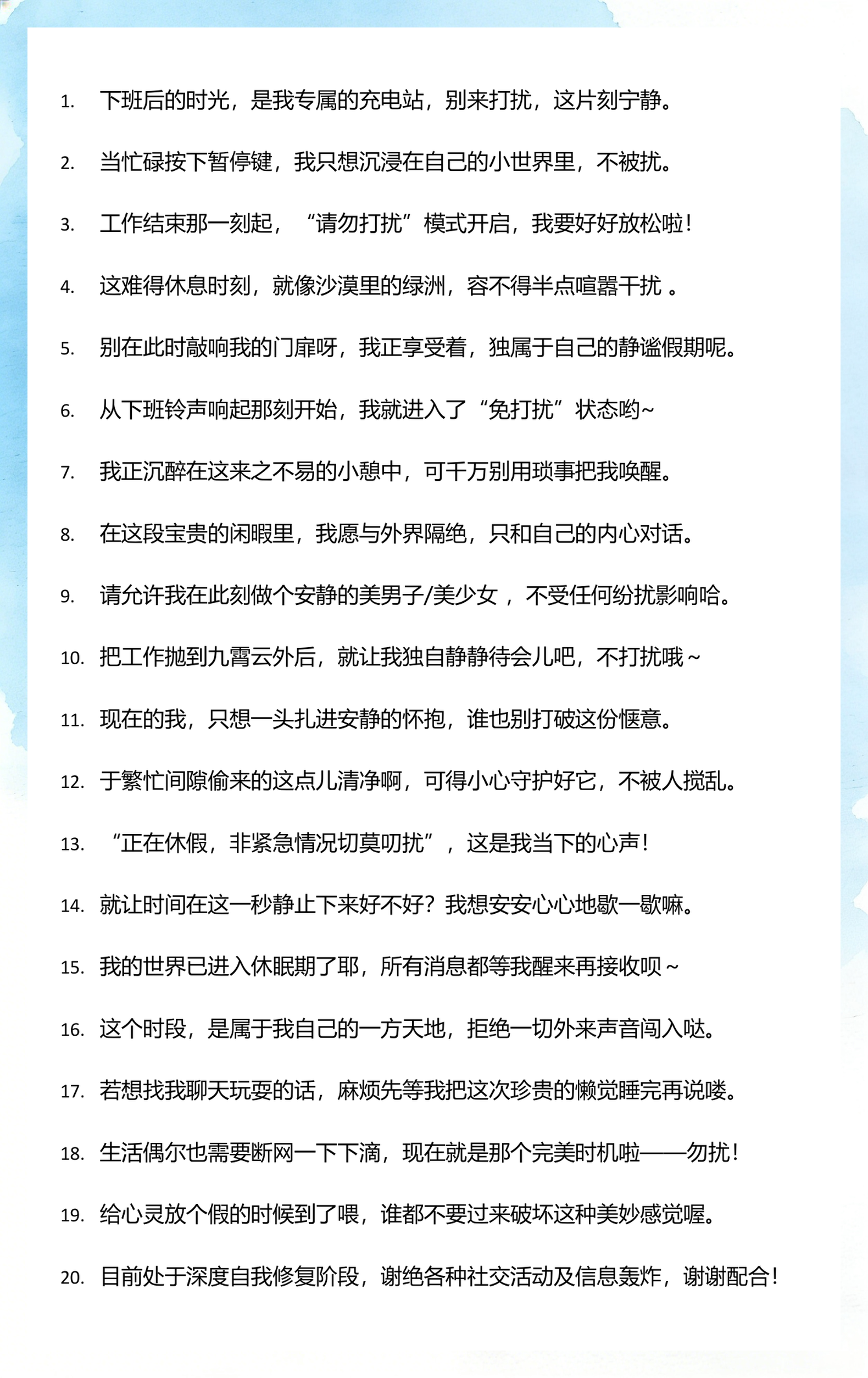 1. 下班后的时光，是我专属的充电站，别来打扰，这片刻宁静。

2. 当忙碌按下暂停键，我只想沉浸在自己的小世界里，不被扰。

3. 工作结束那一刻起，“请勿打扰”模式开启，我要好好放松啦！

4. 这难得休息时刻，就像沙漠里的绿洲，容不得半点喧嚣干扰 。

5. 别在此时敲响我的门扉呀，我正享受着，独属于自己的静谧假期呢。

6. 从下班铃声响起那刻开始，我就进入了“免打扰”状态哟~

7. 我正沉醉在这来之不易的小憩中，可千万别用琐事把我唤醒。

8. 在这段宝贵的闲暇里，我愿与外界隔绝，只和自己的内心对话。

9. 请允许我在此刻做个安静的美男子/美少女 ，不受任何纷扰影响哈。

10. 把工作抛到九霄云外后，就让我独自静静待会儿吧，不打扰哦~

11. 现在的我，只想一头扎进安静的怀抱，谁也别打破这份惬意。

12. 于繁忙间隙偷来的这点儿清净啊，可得小心守护好它，不被人搅乱。

13. “正在休假，非紧急情况切莫叨扰”，这是我当下的心声！

14. 就让时间在这一秒静止下来好不好？我想安安心心地歇一歇嘛。

15. 我的世界已进入休眠期了耶，所有消息都等我醒来再接收呗~

16. 这个时段，是属于我自己的一方天地，拒绝一切外来声音闯入哒。

17. 若想找我聊天玩耍的话，麻烦先等我把这次珍贵的懒觉睡完再说喽。

18. 生活偶尔也需要断网一下下滴，现在就是那个完美时机啦——勿扰！

19. 给心灵放个假的时候到了喂，谁都不要过来破坏这种美妙感觉喔。

20. 目前处于深度自我修复阶段，谢绝各种社交活动及信息轰炸，谢谢配合！